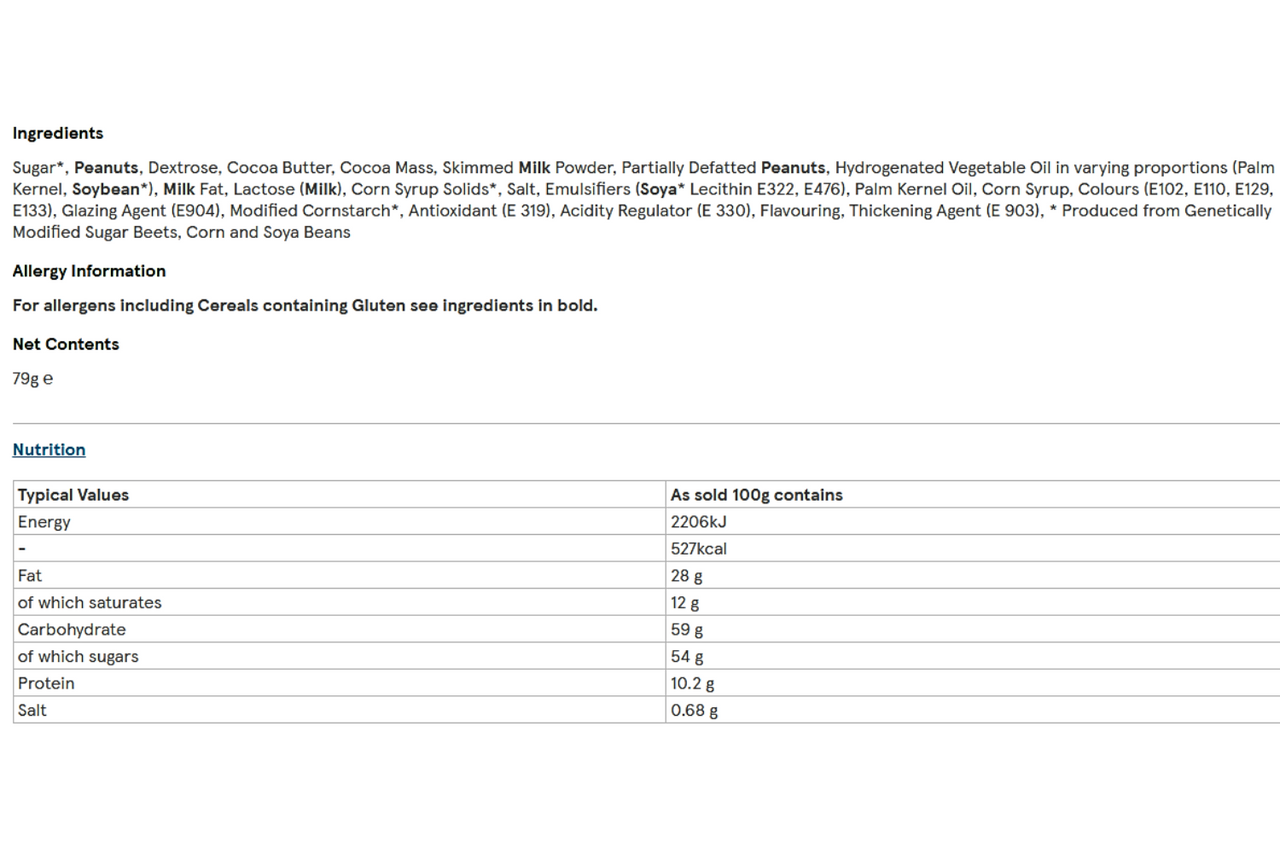 Ingredients

Sugar*, Peanuts, Dextrose, Cocoa Butter, Cocoa Mass, Skimmed Milk Powder, Partially Defatted Peanuts, Hydrogenated Vegetable Oil in varying proportions (Palm Kernel, Soybean*), Milk Fat, Lactose (Milk), Corn Syrup Solids*, Salt, Emulsifiers (Soya* Lecithin E322, E476), Palm Kernel Oil, Corn Syrup, Colours (E102, E110, E129, E133), Glazing Agent (E904), Modified Cornstarch*, Antioxidant (E 319), Acidity Regulator (E 330), Flavouring, Thickening Agent (E 903), * Produced from Genetically Modified Sugar Beets, Corn and Soya Beans

Allergy Information

For allergens including Cereals containing Gluten see ingredients in bold.

Net Contents

79g e

Nutrition

| Typical Values | As sold 100g contains |
|---|---|
| Energy | 2206kJ |
| - | 527kcal |
| Fat | 28 g |
| of which saturates | 12 g |
| Carbohydrate | 59 g |
| of which sugars | 54 g |
| Protein | 10.2 g |
| Salt | 0.68 g |